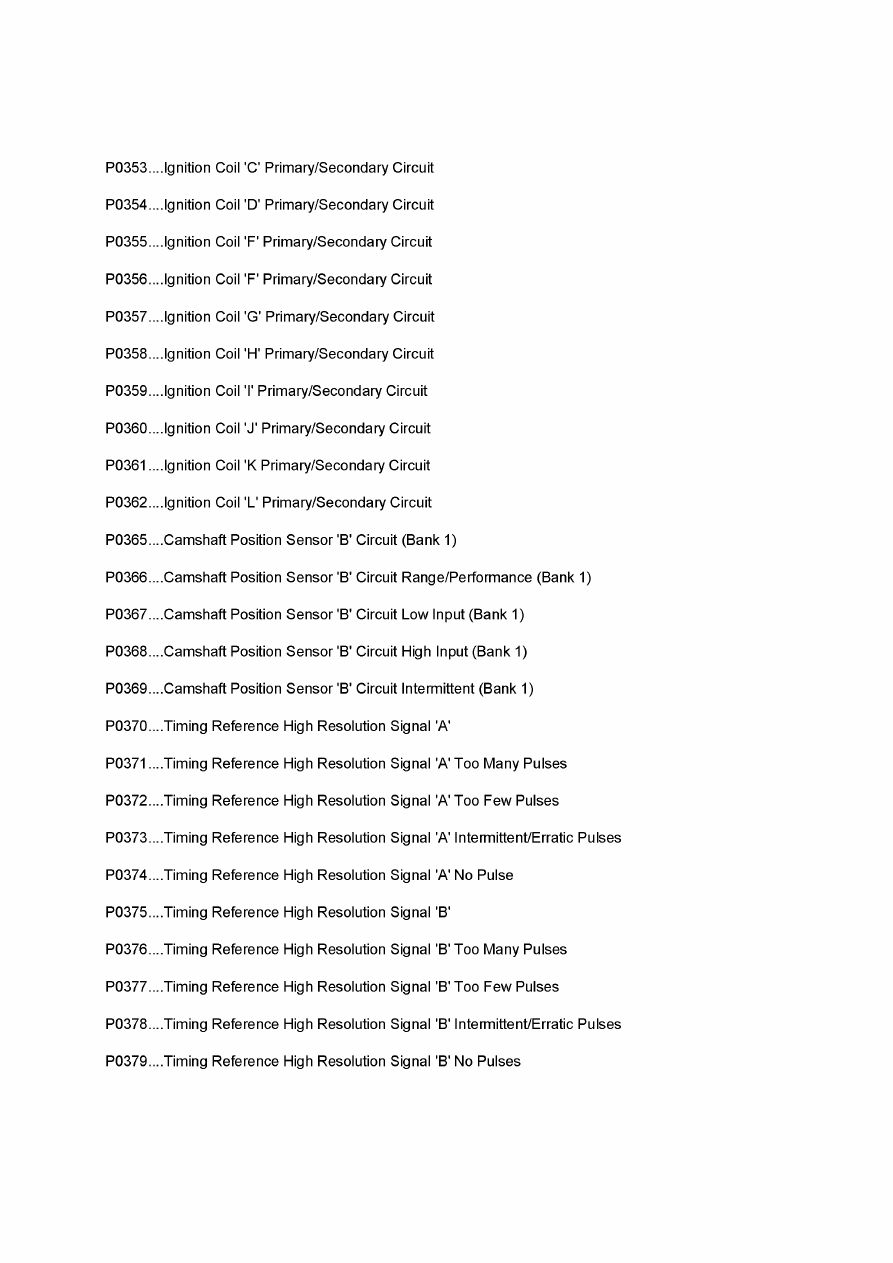 P0353....Ignition Coil 'C' Primary/Secondary Circuit

P0354....Ignition Coil 'D' Primary/Secondary Circuit

P0355....Ignition Coil 'F' Primary/Secondary Circuit

P0356....Ignition Coil 'F' Primary/Secondary Circuit

P0357....Ignition Coil 'G' Primary/Secondary Circuit

P0358....Ignition Coil 'H' Primary/Secondary Circuit

P0359....Ignition Coil 'I' Primary/Secondary Circuit

P0360....Ignition Coil 'J' Primary/Secondary Circuit

P0361....Ignition Coil 'K Primary/Secondary Circuit

P0362....Ignition Coil 'L' Primary/Secondary Circuit

P0365....Camshaft Position Sensor 'B' Circuit (Bank 1)

P0366....Camshaft Position Sensor 'B' Circuit Range/Performance (Bank 1)

P0367....Camshaft Position Sensor 'B' Circuit Low Input (Bank 1)

P0368....Camshaft Position Sensor 'B' Circuit High Input (Bank 1)

P0369....Camshaft Position Sensor 'B' Circuit Intermittent (Bank 1)

P0370....Timing Reference High Resolution Signal 'A'

P0371....Timing Reference High Resolution Signal 'A' Too Many Pulses

P0372....Timing Reference High Resolution Signal 'A' Too Few Pulses

P0373....Timing Reference High Resolution Signal 'A' Intermittent/Erratic Pulses

P0374....Timing Reference High Resolution Signal 'A' No Pulse

P0375....Timing Reference High Resolution Signal 'B'

P0376....Timing Reference High Resolution Signal 'B' Too Many Pulses

P0377....Timing Reference High Resolution Signal 'B' Too Few Pulses

P0378....Timing Reference High Resolution Signal 'B' Intermittent/Erratic Pulses

P0379....Timing Reference High Resolution Signal 'B' No Pulses